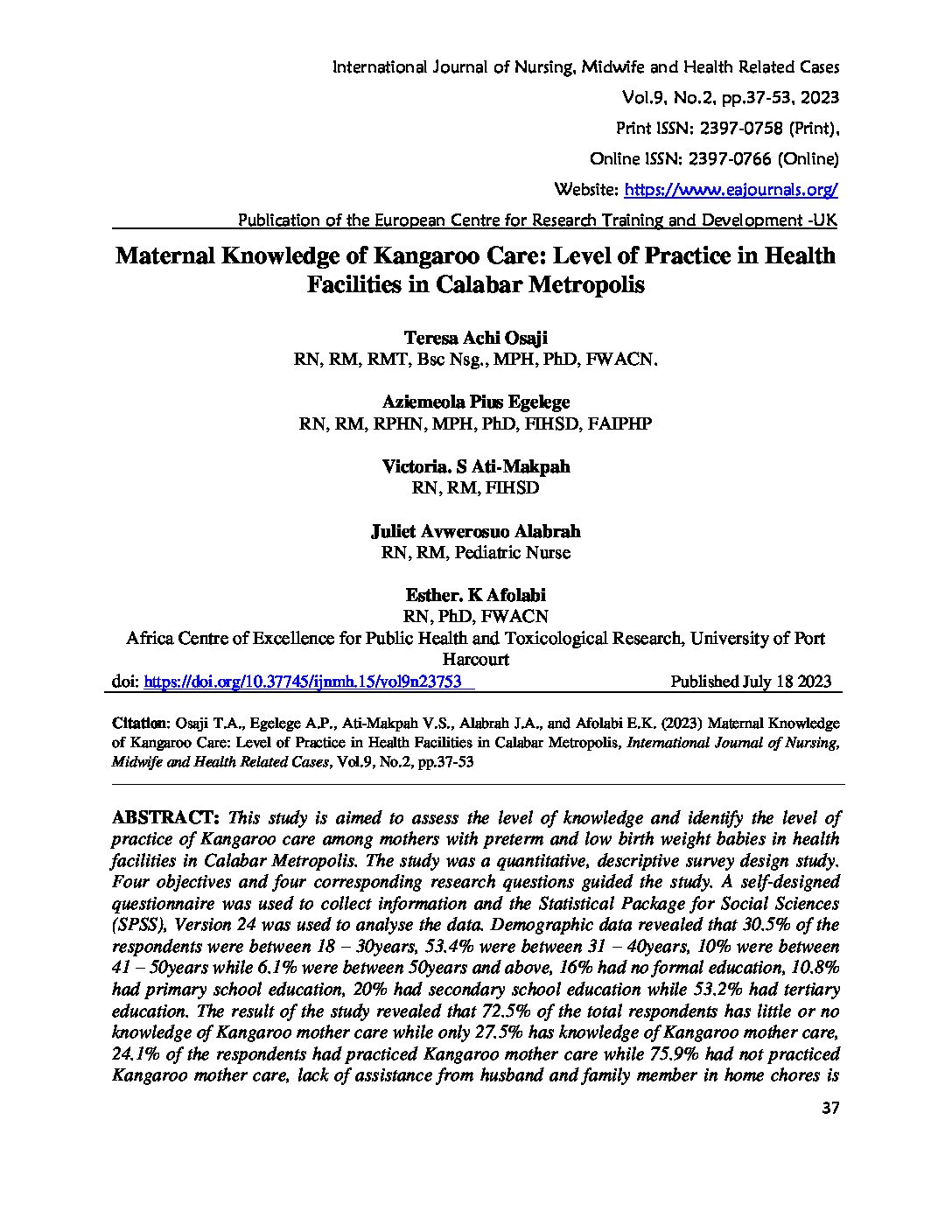 International Journal of Nursing, Midwife and Health Related Cases
Vol.9, No.2, pp.37-53, 2023
Print ISSN: 2397-0758 (Print),
Online ISSN: 2397-0766 (Online)
Website: https://www.eajournals.org/
Publication of the European Centre for Research Training and Development -UK

Maternal Knowledge of Kangaroo Care: Level of Practice in Health Facilities in Calabar Metropolis

Teresa Achi Osaji
RN, RM, RMT, Bsc Nsg., MPH, PhD, FWACN.

Aziemeola Pius Egelege
RN, RM, RPHN, MPH, PhD, FIHSD, FAIPHP

Victoria. S Ati-Makpah
RN, RM, FIHSD

Juliet Avwerosuo Alabrah
RN, RM, Pediatric Nurse

Esther. K Afolabi
RN, PhD, FWACN
Africa Centre of Excellence for Public Health and Toxicological Research, University of Port Harcourt

doi: https://doi.org/10.37745/ijnmh.15/vol9n23753 Published July 18 2023

Citation: Osaji T.A., Egelege A.P., Ati-Makpah V.S., Alabrah J.A., and Afolabi E.K. (2023) Maternal Knowledge of Kangaroo Care: Level of Practice in Health Facilities in Calabar Metropolis, International Journal of Nursing, Midwife and Health Related Cases, Vol.9, No.2, pp.37-53

ABSTRACT: This study is aimed to assess the level of knowledge and identify the level of practice of Kangaroo care among mothers with preterm and low birth weight babies in health facilities in Calabar Metropolis. The study was a quantitative, descriptive survey design study. Four objectives and four corresponding research questions guided the study. A self-designed questionnaire was used to collect information and the Statistical Package for Social Sciences (SPSS), Version 24 was used to analyse the data. Demographic data revealed that 30.5% of the respondents were between 18 – 30years, 53.4% were between 31 – 40years, 10% were between 41 – 50years while 6.1% were between 50years and above, 16% had no formal education, 10.8% had primary school education, 20% had secondary school education while 53.2% had tertiary education. The result of the study revealed that 72.5% of the total respondents has little or no knowledge of Kangaroo mother care while only 27.5% has knowledge of Kangaroo mother care, 24.1% of the respondents had practiced Kangaroo mother care while 75.9% had not practiced Kangaroo mother care, lack of assistance from husband and family member in home chores is

37